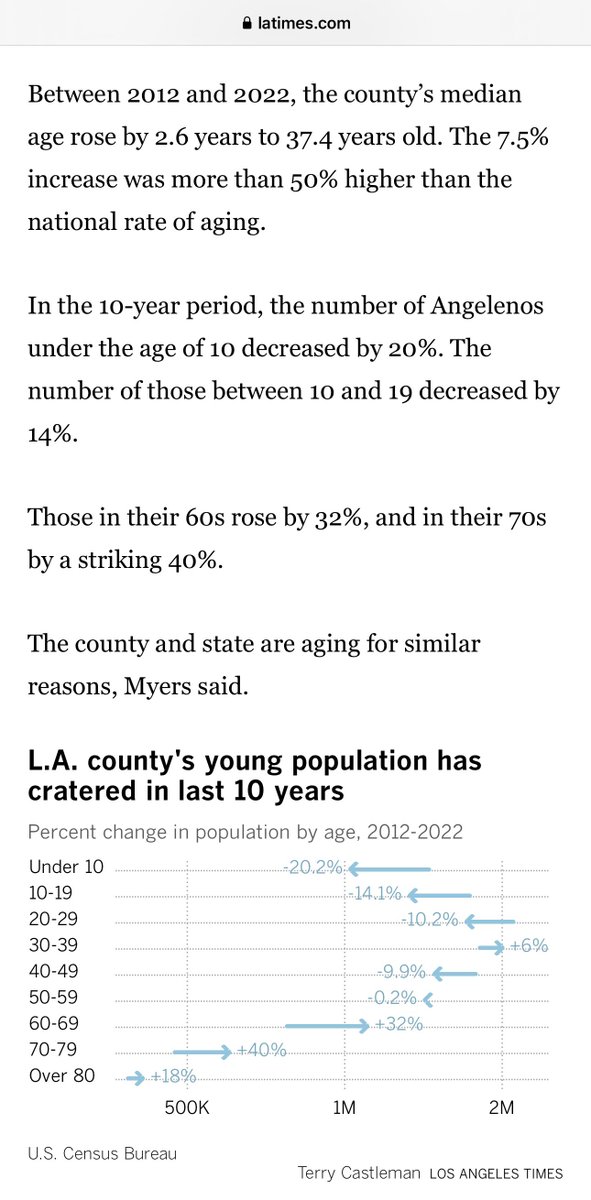 latimes.com

Between 2012 and 2022, the county's median age rose by 2.6 years to 37.4 years old. The 7.5% increase was more than 50% higher than the national rate of aging.

In the 10-year period, the number of Angelenos under the age of 10 decreased by 20%. The number of those between 10 and 19 decreased by 14%.

Those in their 60s rose by 32%, and in their 70s by a striking 40%.

The county and state are aging for similar reasons, Myers said.

L.A. county's young population has cratered in last 10 years

Percent change in population by age, 2012-2022

Under 10 -20.2%
10-19 -14.1%
20-29 -10.2%
30-39 +6%
40-49 -9.9%
50-59 -0.2%
60-69 +32%
70-79 +40%
Over 80 +18%

500K 1M 2M

U.S. Census Bureau

Terry Castleman LOS ANGELES TIMES